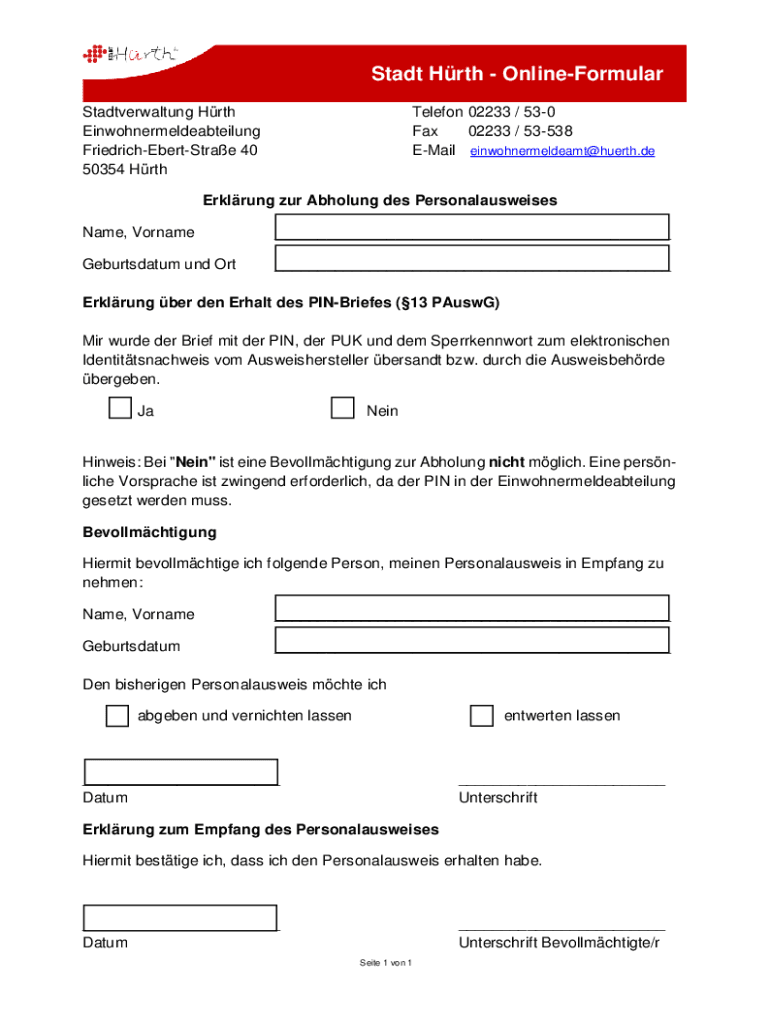 Hürth

Stadt Hürth - Online-Formular

Stadtverwaltung Hürth
Einwohnermeldeabteilung
Friedrich-Ebert-Straße 40
50354 Hürth

Telefon 02233 / 53-0
Fax 02233 / 53-538
E-Mail einwohnermeldeamt@huerth.de

Erklärung zur Abholung des Personalausweises

Name, Vorname

Geburtsdatum und Ort

Erklärung über den Erhalt des PIN-Briefes (§13 PAuswG)

Mir wurde der Brief mit der PIN, der PUK und dem Sperrkennwort zum elektronischen Identitätsnachweis vom Ausweishersteller übersandt bzw. durch die Ausweisbehörde übergeben.

Ja

Nein

Hinweis: Bei "Nein" ist eine Bevollmächtigung zur Abholung nicht möglich. Eine persönliche Vorsprache ist zwingend erforderlich, da der PIN in der Einwohnermeldeabteilung gesetzt werden muss.

Bevollmächtigung

Hiermit bevollmächtige ich folgende Person, meinen Personalausweis in Empfang zu nehmen:

Name, Vorname

Geburtsdatum

Den bisherigen Personalausweis möchte ich

abgeben und vernichten lassen

entwerten lassen

Datum

Unterschrift

Erklärung zum Empfang des Personalausweises

Hiermit bestätige ich, dass ich den Personalausweis erhalten habe.

Datum

Unterschrift Bevollmächtigte/r

Seite 1 von 1